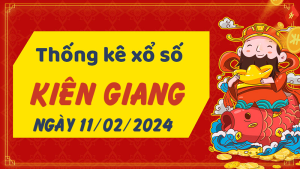 Thống kê xổ số

KIÊN GIANG

NGÀY 11/02/2024